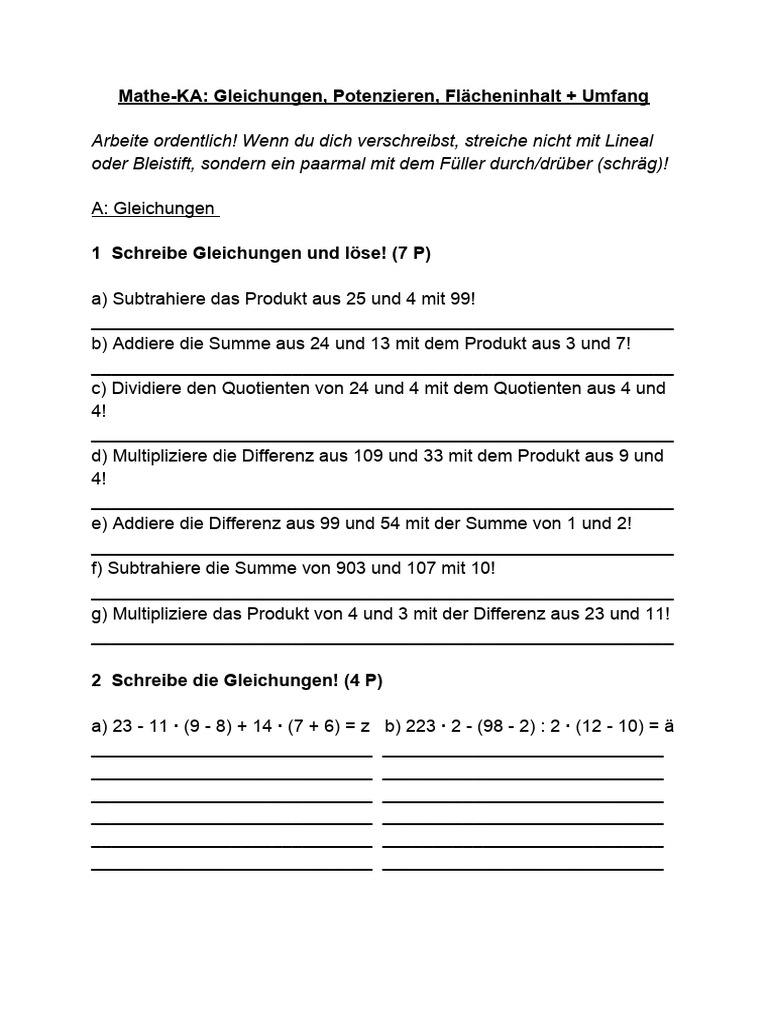 Mathe-KA: Gleichungen, Potenzieren, Flächeninhalt + Umfang

Arbeite ordentlich! Wenn du dich verschreibst, streiche nicht mit Lineal oder Bleistift, sondern ein paarmal mit dem Füller durch/drüber (schräg)!

A: Gleichungen

1 Schreibe Gleichungen und löse! (7 P)

a) Subtrahiere das Produkt aus 25 und 4 mit 99!

b) Addiere die Summe aus 24 und 13 mit dem Produkt aus 3 und 7!

c) Dividiere den Quotienten von 24 und 4 mit dem Quotienten aus 4 und 4!

d) Multipliziere die Differenz aus 109 und 33 mit dem Produkt aus 9 und 4!

e) Addiere die Differenz aus 99 und 54 mit der Summe von 1 und 2!

f) Subtrahiere die Summe von 903 und 107 mit 10!

g) Multipliziere das Produkt von 4 und 3 mit der Differenz aus 23 und 11!

2 Schreibe die Gleichungen! (4 P)

a) $23 - 11 \cdot (9 - 8) + 14 \cdot (7 + 6) = z$ b) $223 \cdot 2 - (98 - 2) : 2 \cdot (12 - 10) = ä$